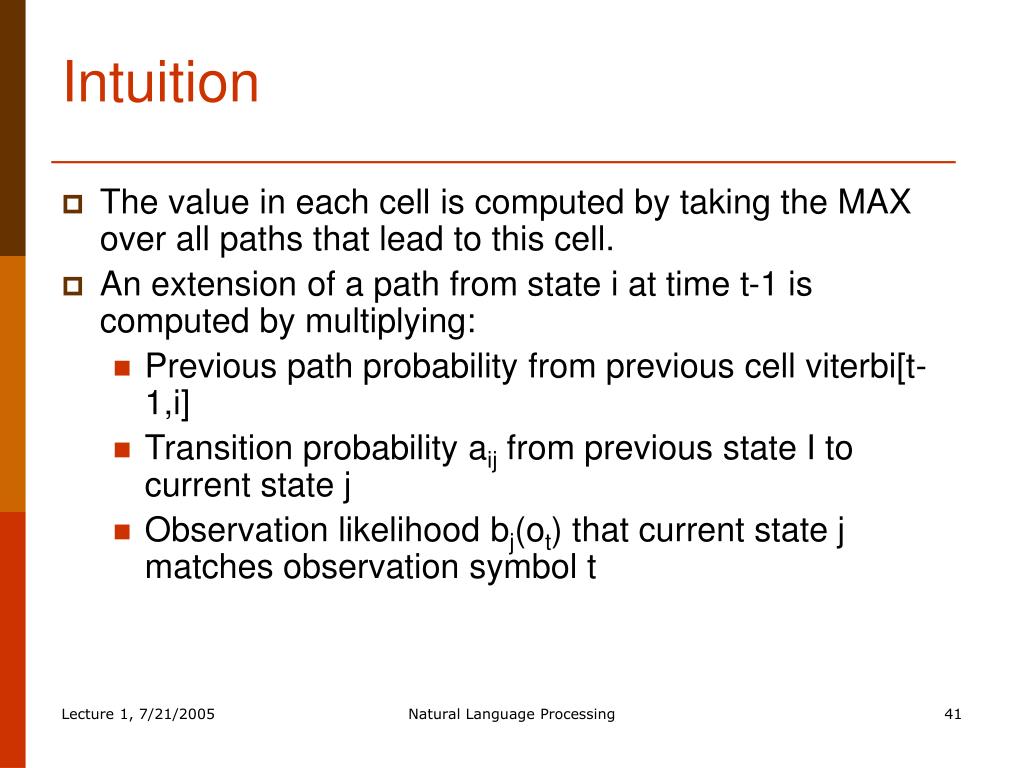 Intuition

The value in each cell is computed by taking the MAX over all paths that lead to this cell.

An extension of a path from state i at time t-1 is computed by multiplying:

Previous path probability from previous cell viterbi[t-1,i]

Transition probability $a_{ij}$ from previous state I to current state j

Observation likelihood $b_j(o_t)$ that current state j matches observation symbol t

Lecture 1, 7/21/2005

Natural Language Processing

41